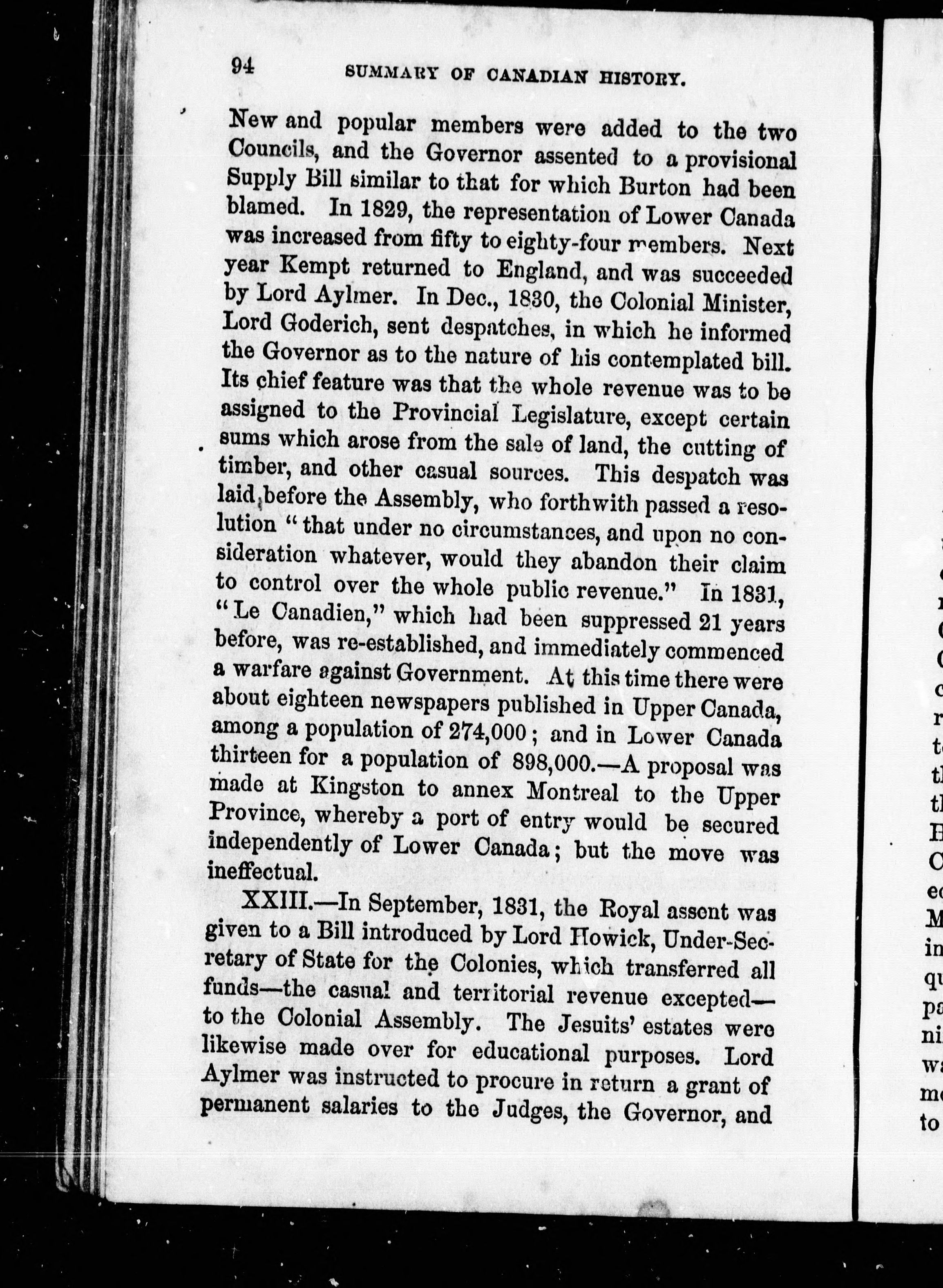 94 SUMMARY OF CANADIAN HISTORY.

New and popular members were added to the two Councils, and the Governor assented to a provisional Supply Bill similar to that for which Burton had been blamed. In 1829, the representation of Lower Canada was increased from fifty to eighty-four members. Next year Kempt returned to England, and was succeeded by Lord Aylmer. In Dec., 1830, the Colonial Minister, Lord Goderich, sent despatches, in which he informed the Governor as to the nature of his contemplated bill. Its chief feature was that the whole revenue was to be assigned to the Provincial Legislature, except certain sums which arose from the sale of land, the cutting of timber, and other casual sources. This despatch was laid before the Assembly, who forthwith passed a resolution "that under no circumstances, and upon no consideration whatever, would they abandon their claim to control over the whole public revenue." In 1831, "Le Canadien," which had been suppressed 21 years before, was re-established, and immediately commenced a warfare against Government. At this time there were about eighteen newspapers published in Upper Canada, among a population of 274,000; and in Lower Canada thirteen for a population of 898,000.—A proposal was made at Kingston to annex Montreal to the Upper Province, whereby a port of entry would be secured independently of Lower Canada; but the move was ineffectual.

XXIII.—In September, 1831, the Royal assent was given to a Bill introduced by Lord Howick, Under-Secretary of State for the Colonies, which transferred all funds—the casual and territorial revenue excepted—to the Colonial Assembly. The Jesuits' estates were likewise made over for educational purposes. Lord Aylmer was instructed to procure in return a grant of permanent salaries to the Judges, the Governor, and